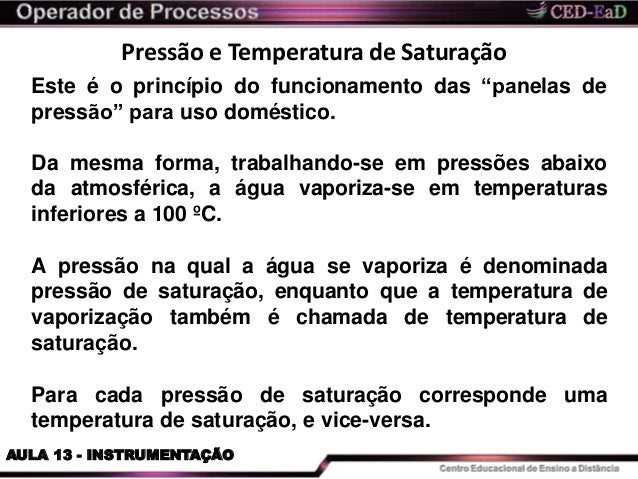 Operador de Processos

CED-EaD

Pressão e Temperatura de Saturação

Este é o princípio do funcionamento das "panelas de pressão" para uso doméstico.

Da mesma forma, trabalhando-se em pressões abaixo da atmosférica, a água vaporiza-se em temperaturas inferiores a 100 ºC.

A pressão na qual a água se vaporiza é denominada pressão de saturação, enquanto que a temperatura de vaporização também é chamada de temperatura de saturação.

Para cada pressão de saturação corresponde uma temperatura de saturação, e vice-versa.

AULA 13 - INSTRUMENTAÇÃO

Centro Educacional de Ensino a Distância